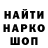 НАЙТИ
НАРКО
ШОП